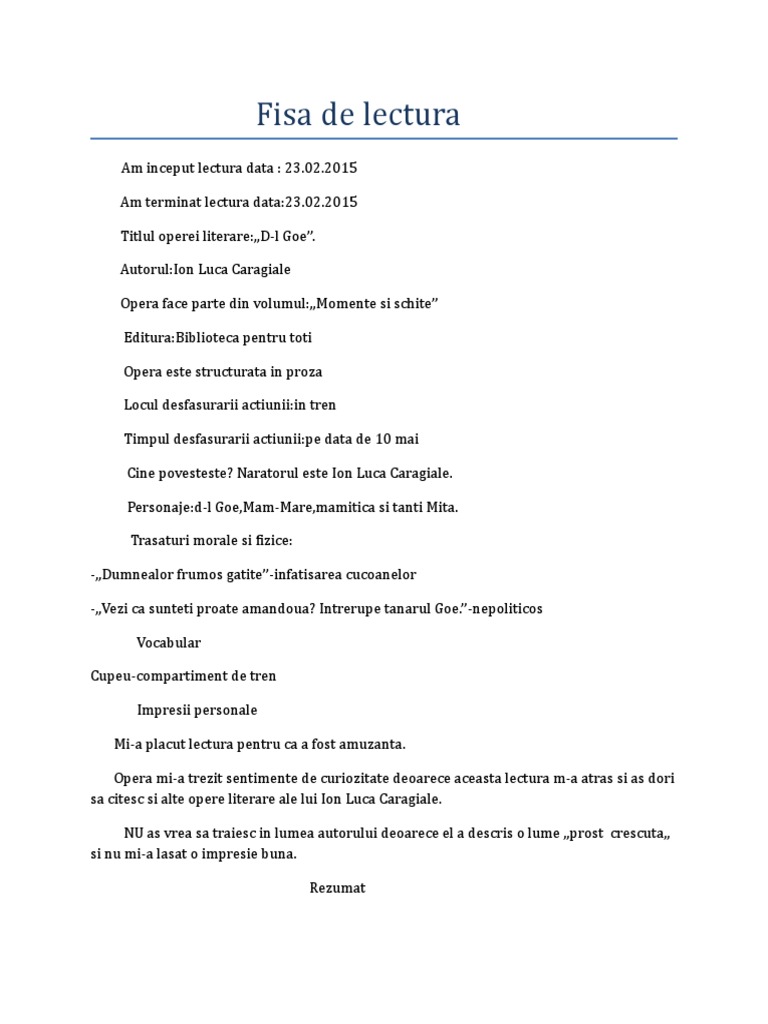 Fisa de lectura

Am inceput lectura data : 23.02.2015

Am terminat lectura data:23.02.2015

Titlul operei literare:„D-l Goe”.

Autorul:Ion Luca Caragiale

Opera face parte din volumul:„Momente si schite”

Editura:Biblioteca pentru toti

Opera este structurata in proza

Locul desfasurarii actiunii:in tren

Timpul desfasurarii actiunii:pe data de 10 mai

Cine povesteste? Naratorul este Ion Luca Caragiale.

Personaje:d-l Goe,Mam-Mare,mamitica si tanti Mita.

Trasaturi morale si fizice:

-„Dumnealor frumos gatite”-infatisarea cucoanelor

-„Vezi ca sunteti proate amandoua? Intrerupe tanarul Goe.”-nepoliticos

Vocabular

Cupeu-compartiment de tren

Impresii personale

Mi-a placut lectura pentru ca a fost amuzanta.

Opera mi-a trezit sentimente de curiozitate deoarece aceasta lectura m-a atras si as dori sa citesc si alte opere literare ale lui Ion Luca Caragiale.

NU as vrea sa traiesc in lumea autorului deoarece el a descris o lume „prost crescuta„ si nu mi-a lasat o impresie buna.

Rezumat